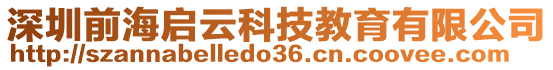 深圳前海启云科技教育有限公司
http://szannabelledo36.cn.coovee.com